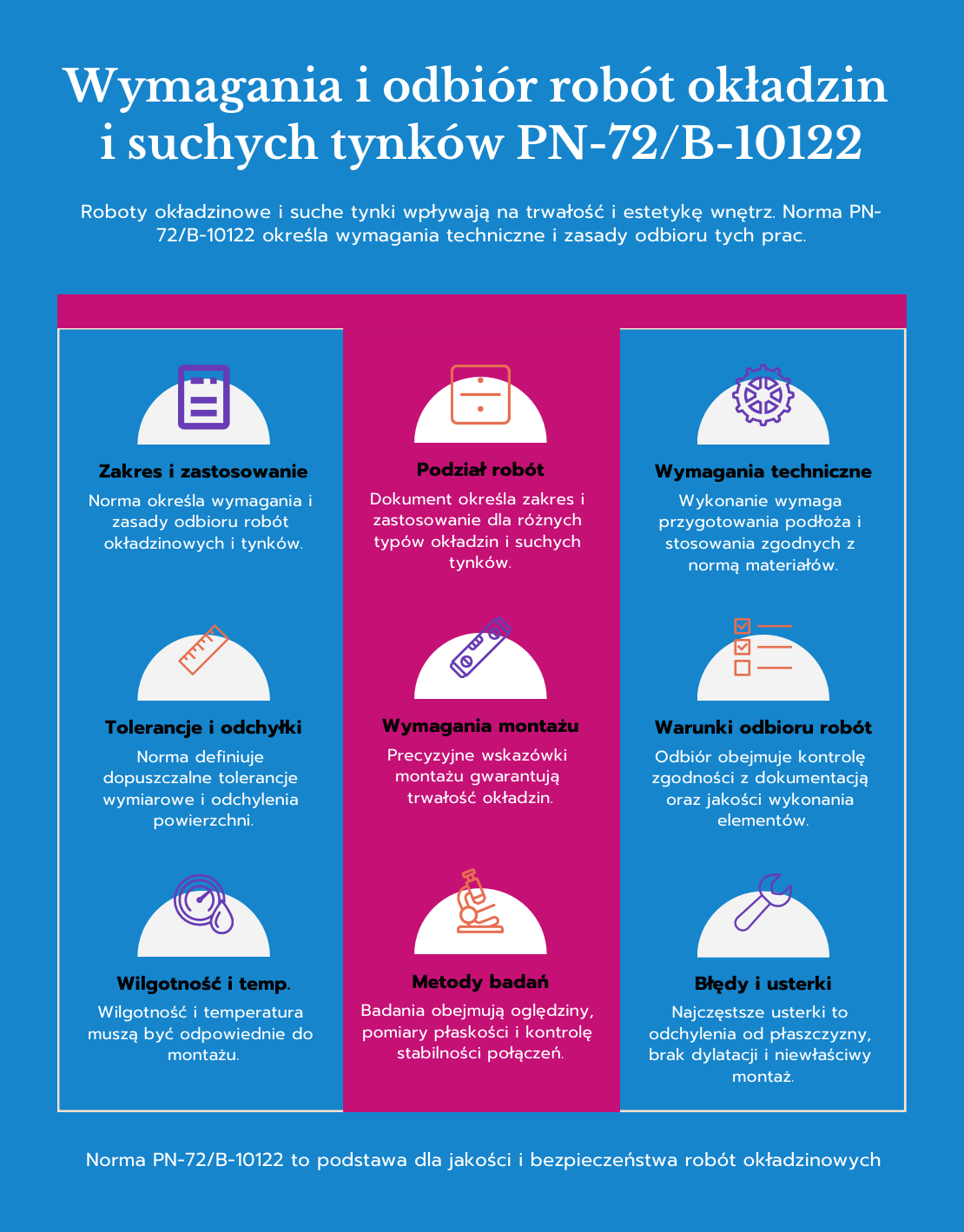 Wymagania i odbiór robót okładzin i suchych tynków PN-72/B-10122

Roboty okładzinowe i suche tynki wpływają na trwałość i estetykę wnętrz. Norma PN-72/B-10122 określa wymagania techniczne i zasady odbioru tych prac.

Zakres i zastosowanie

Norma określa wymagania i zasady odbioru robót okładzinowych i tynków.

Tolerancje i odchyłki

Norma definiuje dopuszczalne tolerancje wymiarowe i odchylenia powierzchni.

Wilgotność i temp.

Wilgotność i temperatura muszą być odpowiednie do montażu.

Podział robót

Dokument określa zakres i zastosowanie dla różnych typów okładzin i suchych tynków.

Wymagania montażu

Precyzyjne wskazówki montażu gwarantują trwałość okładzin.

Metody badań

Badania obejmują oględziny, pomiary płaskości i kontrolę stabilności połączeń.

Wymagania techniczne

Wykonanie wymaga przygotowania podłoża i stosowania zgodnych z normą materiałów.

Warunki odbioru robót

Odbiór obejmuje kontrolę zgodności z dokumentacją oraz jakości wykonania elementów.

Błędy i usterki

Najczęstsze usterki to odchylenia od płaszczyzny, brak dylatacji i niewłaściwy montaż.

Norma PN-72/B-10122 to podstawa dla jakości i bezpieczeństwa robót okładzinowych